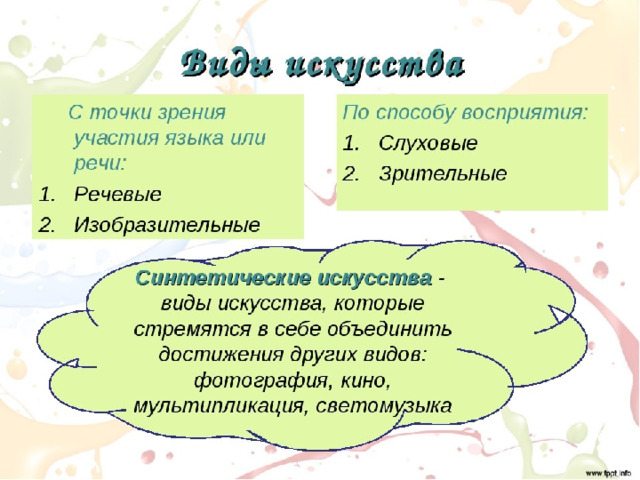 Виды искусства

С точки зрения участия языка или речи:
1. Речевые
2. Изобразительные

По способу восприятия:
1. Слуховые
2. Зрительные

Синтетические искусства - виды искусства, которые стремятся в себе объединить достижения других видов: фотография, кино, мультипликация, светомузыка

www.fppt.info